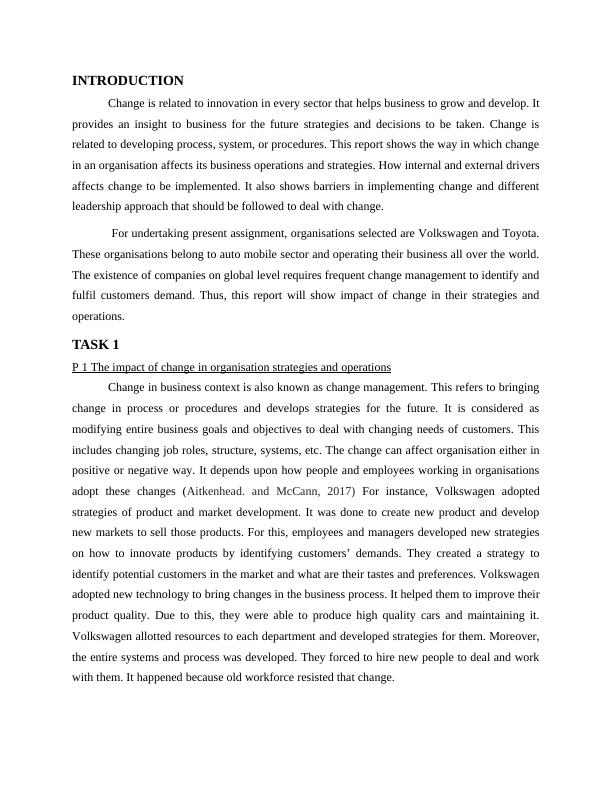 INTRODUCTION

Change is related to innovation in every sector that helps business to grow and develop. It provides an insight to business for the future strategies and decisions to be taken. Change is related to developing process, system, or procedures. This report shows the way in which change in an organisation affects its business operations and strategies. How internal and external drivers affects change to be implemented. It also shows barriers in implementing change and different leadership approach that should be followed to deal with change.

For undertaking present assignment, organisations selected are Volkswagen and Toyota. These organisations belong to auto mobile sector and operating their business all over the world. The existence of companies on global level requires frequent change management to identify and fulfil customers demand. Thus, this report will show impact of change in their strategies and operations.

TASK 1

P 1 The impact of change in organisation strategies and operations

Change in business context is also known as change management. This refers to bringing change in process or procedures and develops strategies for the future. It is considered as modifying entire business goals and objectives to deal with changing needs of customers. This includes changing job roles, structure, systems, etc. The change can affect organisation either in positive or negative way. It depends upon how people and employees working in organisations adopt these changes (Aitkenhead. and McCann, 2017) For instance, Volkswagen adopted strategies of product and market development. It was done to create new product and develop new markets to sell those products. For this, employees and managers developed new strategies on how to innovate products by identifying customers' demands. They created a strategy to identify potential customers in the market and what are their tastes and preferences. Volkswagen adopted new technology to bring changes in the business process. It helped them to improve their product quality. Due to this, they were able to produce high quality cars and maintaining it. Volkswagen allotted resources to each department and developed strategies for them. Moreover, the entire systems and process was developed. They forced to hire new people to deal and work with them. It happened because old workforce resisted that change.